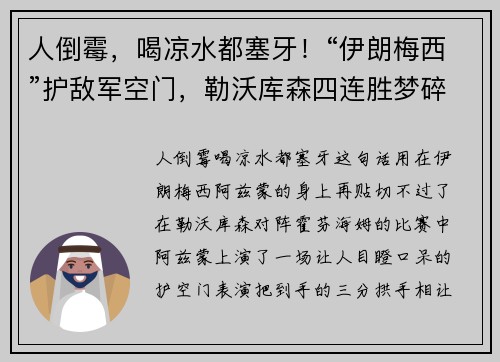 人倒霉，喝凉水都塞牙！“伊朗梅西”护敌军空门，勒沃库森四连胜梦碎

人倒霉喝凉水都塞牙这句话用在伊朗梅西阿兹蒙的身上再贴切不过了在勒沃库森对阵霍芬海姆的比赛中阿兹蒙上演了一场让人目瞪口呆的护空门表演把到手的三分拱手相让